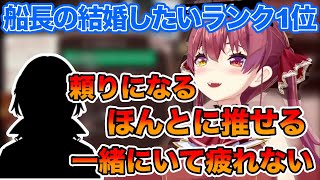 船長の結婚したいランク1位

頼りになる
ほんとに推せる
一緒にいて疲れない